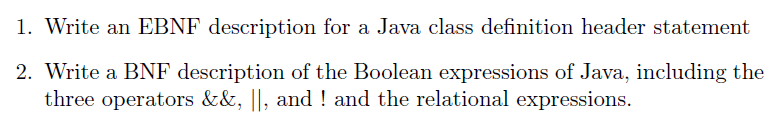 1. Write an EBNF description for a Java class definition header statement

2. Write a BNF description of the Boolean expressions of Java, including the three operators &&, ||, and ! and the relational expressions.